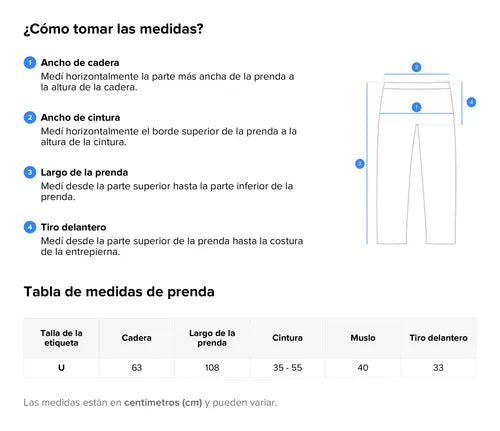 ¿Cómo tomar las medidas?

1 Ancho de cadera
Medí horizontalmente la parte más ancha de la prenda a la altura de la cadera.

2 Ancho de cintura
Medí horizontalmente el borde superior de la prenda a la altura de la cintura.

3 Largo de la prenda
Medí desde la parte superior hasta la parte inferior de la prenda.

4 Tiro delantero
Medí desde la parte superior de la prenda hasta la costura de la entrepierna.

2
4
1
3

Tabla de medidas de prenda

| Talla de la etiqueta | Cadera | Largo de la prenda | Cintura | Muslo | Tiro delantero |
|---|---|---|---|---|---|
| U | 63 | 108 | 35 - 55 | 40 | 33 |

Las medidas están en centímetros (cm) y pueden variar.